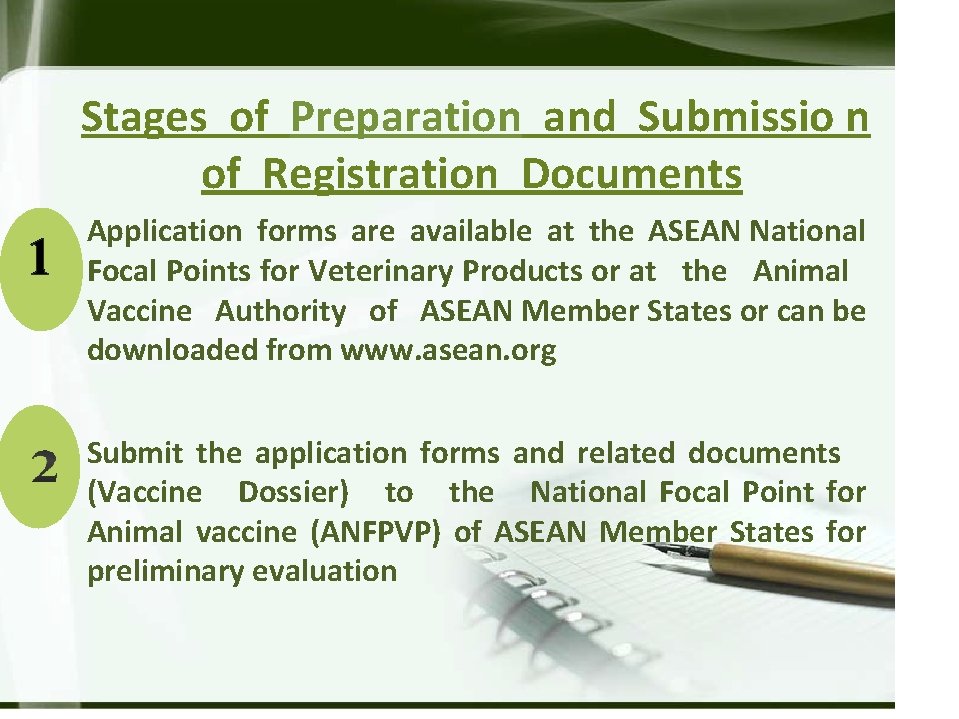 Stages of Preparation and Submissio n of Registration Documents

1

Application forms are available at the ASEAN National Focal Points for Veterinary Products or at the Animal Vaccine Authority of ASEAN Member States or can be downloaded from www.asean.org

2

Submit the application forms and related documents (Vaccine Dossier) to the National Focal Point for Animal vaccine (ANFPVP) of ASEAN Member States for preliminary evaluation